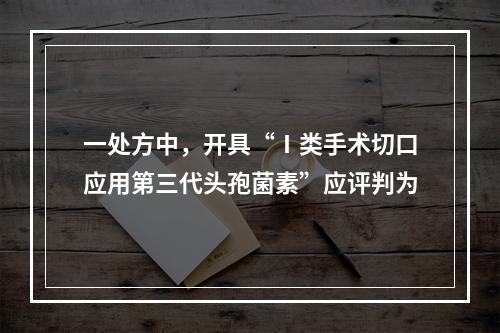 一处方中，开具“Ⅰ类手术切口应用第三代头孢菌素”应评判为